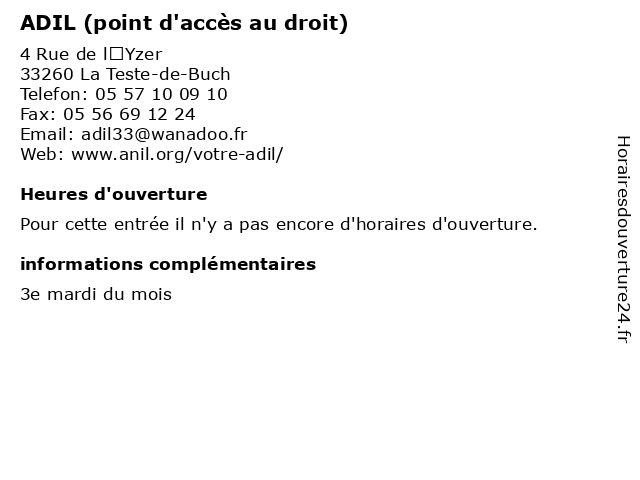 ADIL (point d'accès au droit)

4 Rue de l□Yzer
33260 La Teste-de-Buch
Telefon: 05 57 10 09 10
Fax: 05 56 69 12 24
Email: adil33@wanadoo.fr
Web: www.anil.org/votre-adil/

Heures d'ouverture

Pour cette entrée il n'y a pas encore d'horaires d'ouverture.

informations complémentaires

3e mardi du mois

Horairesdouverture24.fr